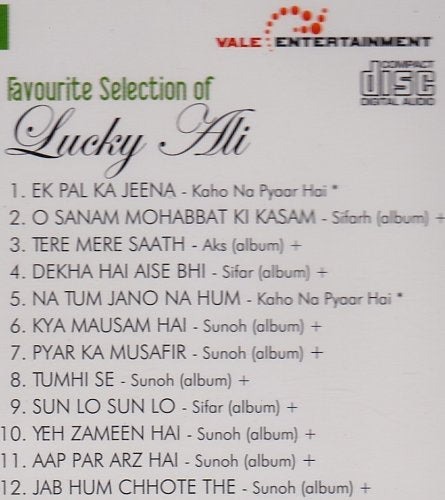 VALE ENTERTAINMENT

COMPACT
disc
DIGITAL AUDIO

Favourite Selection of
Lucky Ali

1. EK PAL KA JEENA - Kaho Na Pyaar Hai *
2. O SANAM MOHABBAT KI KASAM - Sifarh (album) +
3. TERE MERE SAATH - Aks (album) +
4. DEKHA HAI AISE BHI - Sifar (album) +
5. NA TUM JANO NA HUM - Kaho Na Pyaar Hai *
6. KYA MAUSAM HAI - Sunoh (album) +
7. PYAR KA MUSAFIR - Sunoh (album) +
8. TUMHI SE - Sunoh (album) +
9. SUN LO SUN LO - Sifar (album) +
10. YEH ZAMEEN HAI - Sunoh (album) +
11. AAP PAR ARZ HAI - Sunoh (album) +
12. JAB HUM CHHOTE THE - Sunoh (album) +